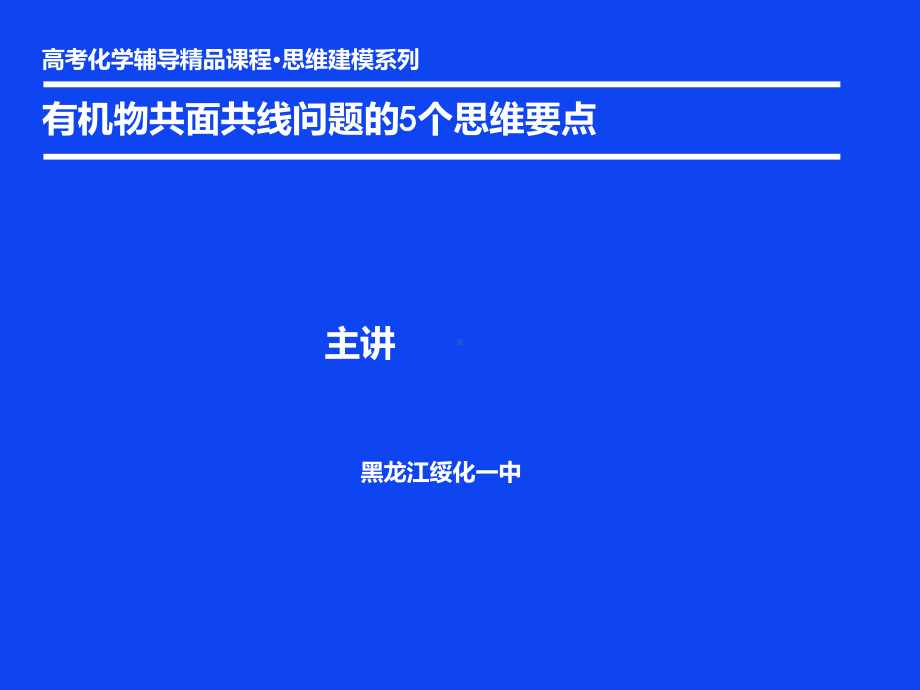 高考化学辅导精品课程·思维建模系列

有机物共面共线问题的5个思维要点

主讲

黑龙江绥化一中